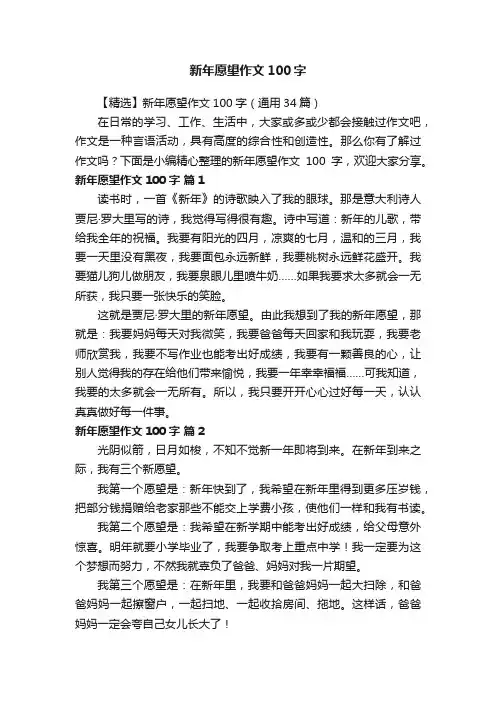 新年愿望作文 100 字

【精选】新年愿望作文 100 字（通用 34 篇）

在日常的学习、工作、生活中，大家或多或少都会接触过作文吧，作文是一种言语活动，具有高度的综合性和创造性。那么你有了解过作文吗？下面是小编精心整理的新年愿望作文 100 字，欢迎大家分享。

新年愿望作文 100 字 篇 1

读书时，一首《新年》的诗歌映入了我的眼球。那是意大利诗人贾尼·罗大里写的诗，我觉得写得很有趣。诗中写道：新年的儿歌，带给我全年的祝福。我要有阳光的四月，凉爽的七月，温和的三月，我要一天里没有黑夜，我要面包永远新鲜，我要桃树永远鲜花盛开。我要猫儿狗儿做朋友，我要泉眼儿里喷牛奶……如果我要求太多就会一无所获，我只要一张快乐的笑脸。

这就是贾尼·罗大里的新年愿望。由此我想到了我的新年愿望，那就是：我要妈妈每天对我微笑，我要爸爸每天回家和我玩耍，我要老师欣赏我，我要不写作业也能考出好成绩，我要有一颗善良的心，让别人觉得我的存在给他们带来愉悦，我要一年幸幸福福……可我知道，我要的太多就会一无所有。所以，我只要开开心心过好每一天，认认真真做好每一件事。

新年愿望作文 100 字 篇 2

光阴似箭，日月如梭，不知不觉新一年即将到来。在新年到来之际，我有三个新愿望。

我第一个愿望是：新年快到了，我希望在新年里得到更多压岁钱，把部分钱捐赠给老家那些不能交上学费小孩，使他们一样和我有书读。

我第二个愿望是：我希望在新学期中能考出好成绩，给父母意外惊喜。明年就要小学毕业了，我要争取考上重点中学！我一定要为这个梦想而努力，不然我就辜负了爸爸、妈妈对我一片期望。

我第三个愿望是：在新年里，我要和爸爸妈妈一起大扫除，和爸爸妈妈一起擦窗户，一起扫地、一起收拾房间、拖地。这样话，爸爸妈妈一定会夸自己女儿长大了！